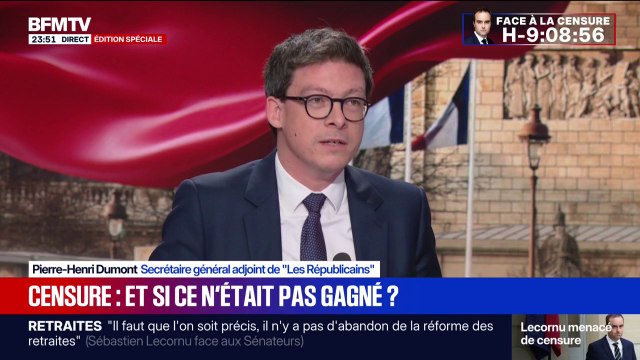 BFMTV
23:51 DIRECT ÉDITION SPÉCIALE

FACE À LA CENSURE
H-9:08:56

Pierre-Henri Dumont Secrétaire général adjoint de "Les Républicains"

CENSURE : ET SI CE N'ÉTAIT PAS GAGNÉ ?

RETRAITES "Il faut que l'on soit précis, il n'y a pas d'abandon de la réforme des retraites" (Sébastien Lecornu face aux Sénateurs)

Lecornu menacé de censure